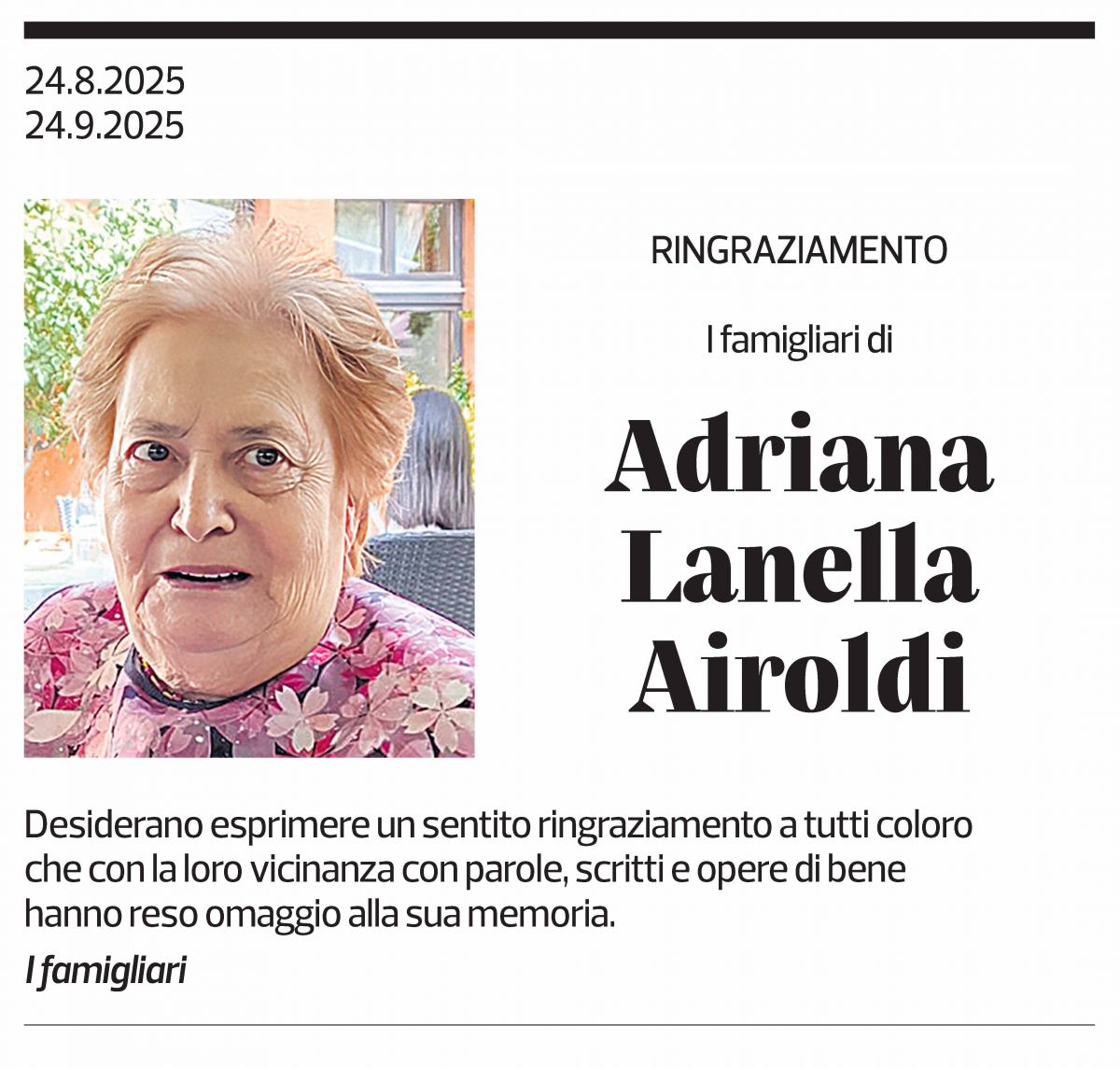 24.8.2025
24.9.2025

RINGRAZIAMENTO

I famigliari di

Adriana Lanella Airoldi

Desiderano esprimere un sentito ringraziamento a tutti coloro che con la loro vicinanza con parole, scritti e opere di bene hanno reso omaggio alla sua memoria.

I famigliari